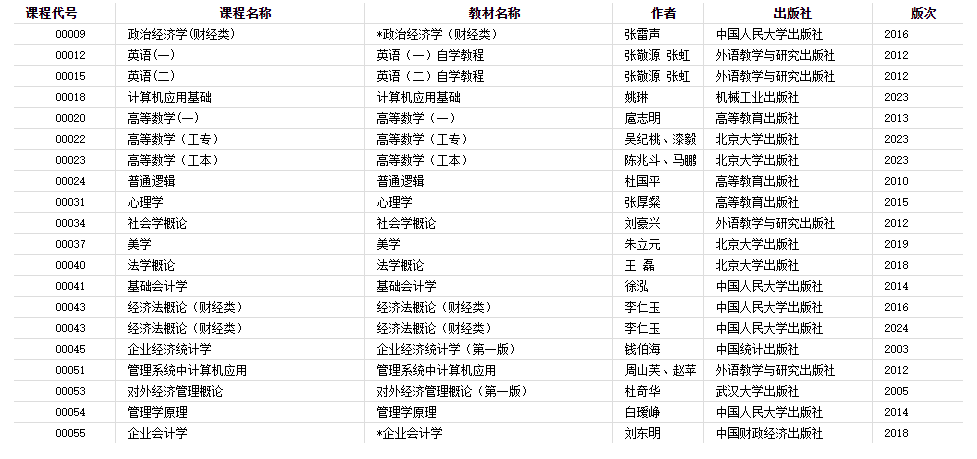 | 课程代号 | 课程名称 | 教材名称 | 作者 | 出版社 | 版次 |
|---|---|---|---|---|---|
| 00009 | 政治经济学(财经类) | *政治经济学（财经类） | 张雷声 | 中国人民大学出版社 | 2016 |
| 00012 | 英语(一) | 英语（一）自学教程 | 张敬源 张虹 | 外语教学与研究出版社 | 2012 |
| 00015 | 英语(二) | 英语（二）自学教程 | 张敬源 张虹 | 外语教学与研究出版社 | 2012 |
| 00018 | 计算机应用基础 | 计算机应用基础 | 姚琳 | 机械工业出版社 | 2023 |
| 00020 | 高等数学(一) | 高等数学（一） | 扈志明 | 高等教育出版社 | 2013 |
| 00022 | 高等数学（工专） | 高等数学（工专） | 吴纪桃、漆毅 | 北京大学出版社 | 2023 |
| 00023 | 高等数学（工本） | 高等数学（工本） | 陈兆斗、马鹏 | 北京大学出版社 | 2023 |
| 00024 | 普通逻辑 | 普通逻辑 | 杜国平 | 高等教育出版社 | 2010 |
| 00031 | 心理学 | 心理学 | 张厚粲 | 高等教育出版社 | 2015 |
| 00034 | 社会学概论 | 社会学概论 | 刘豪兴 | 外语教学与研究出版社 | 2012 |
| 00037 | 美学 | 美学 | 朱立元 | 北京大学出版社 | 2019 |
| 00040 | 法学概论 | 法学概论 | 王 磊 | 北京大学出版社 | 2018 |
| 00041 | 基础会计学 | 基础会计学 | 徐泓 | 中国人民大学出版社 | 2014 |
| 00043 | 经济法概论（财经类） | 经济法概论（财经类） | 李仁玉 | 中国人民大学出版社 | 2016 |
| 00043 | 经济法概论（财经类） | 经济法概论（财经类） | 李仁玉 | 中国人民大学出版社 | 2024 |
| 00045 | 企业经济统计学 | 企业经济统计学（第一版） | 钱伯海 | 中国统计出版社 | 2003 |
| 00051 | 管理系统中计算机应用 | 管理系统中计算机应用 | 周山芙、赵苹 | 外语教学与研究出版社 | 2012 |
| 00053 | 对外经济管理概论 | 对外经济管理概论（第一版） | 杜奇华 | 武汉大学出版社 | 2005 |
| 00054 | 管理学原理 | 管理学原理 | 白瑷峥 | 中国人民大学出版社 | 2014 |
| 00055 | 企业会计学 | *企业会计学 | 刘东明 | 中国财政经济出版社 | 2018 |